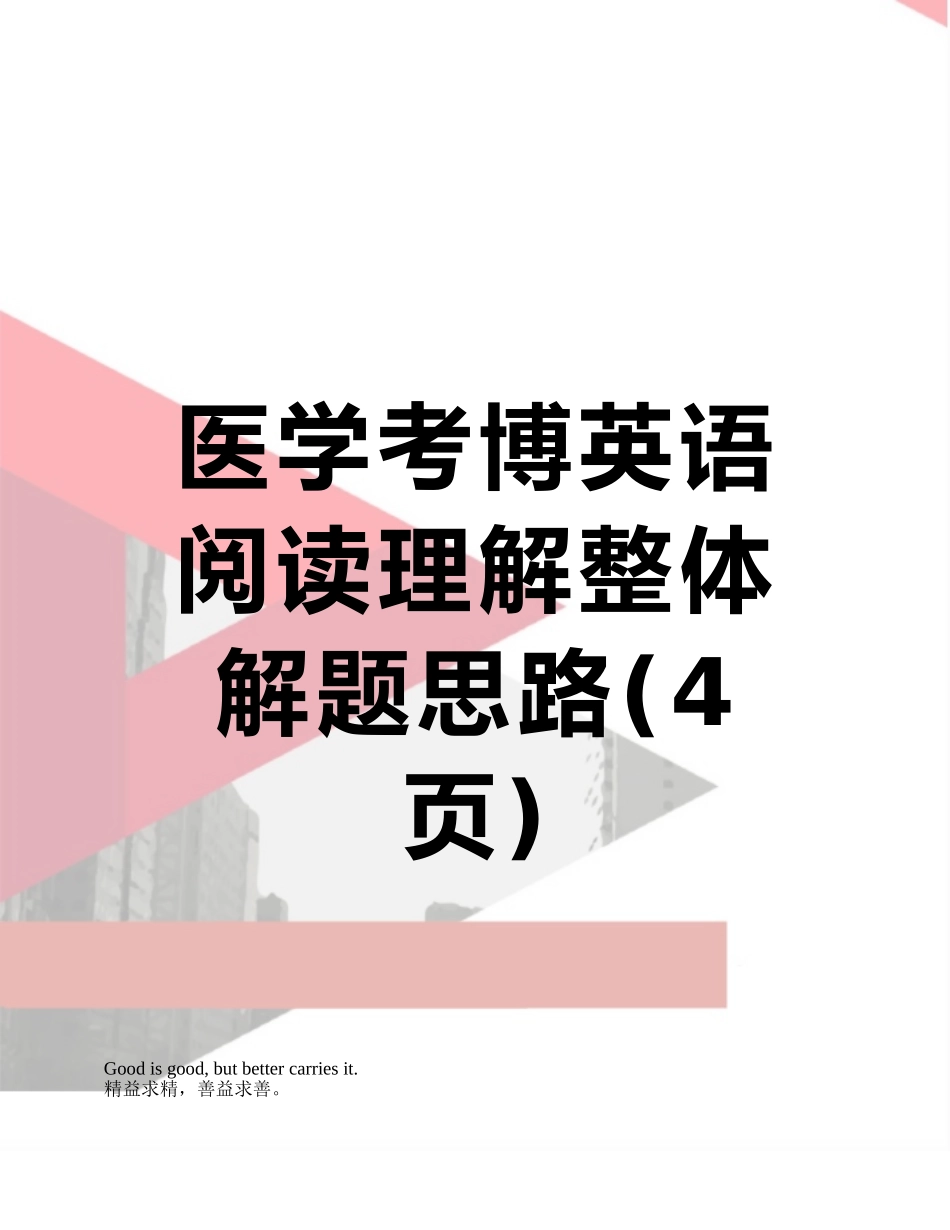 医学考博英语阅读理解整体解题思路(4页)

Good is good, but better carries it.
精益求精，善益求善。